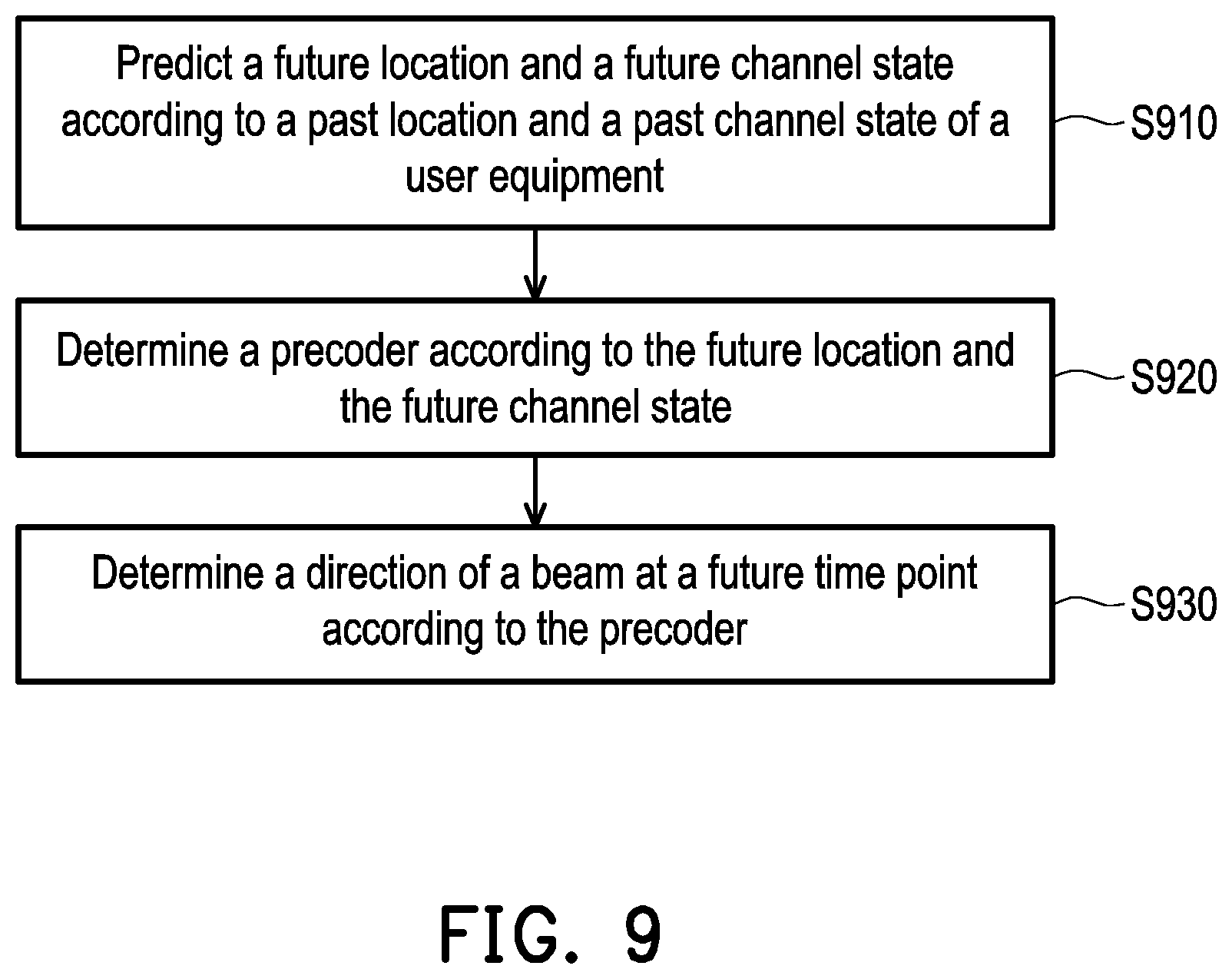 Predict a future location and a future channel state according to a past location and a past channel state of a user equipment

S910

Determine a precoder according to the future location and the future channel state

S920

Determine a direction of a beam at a future time point according to the precoder

S930

FIG. 9